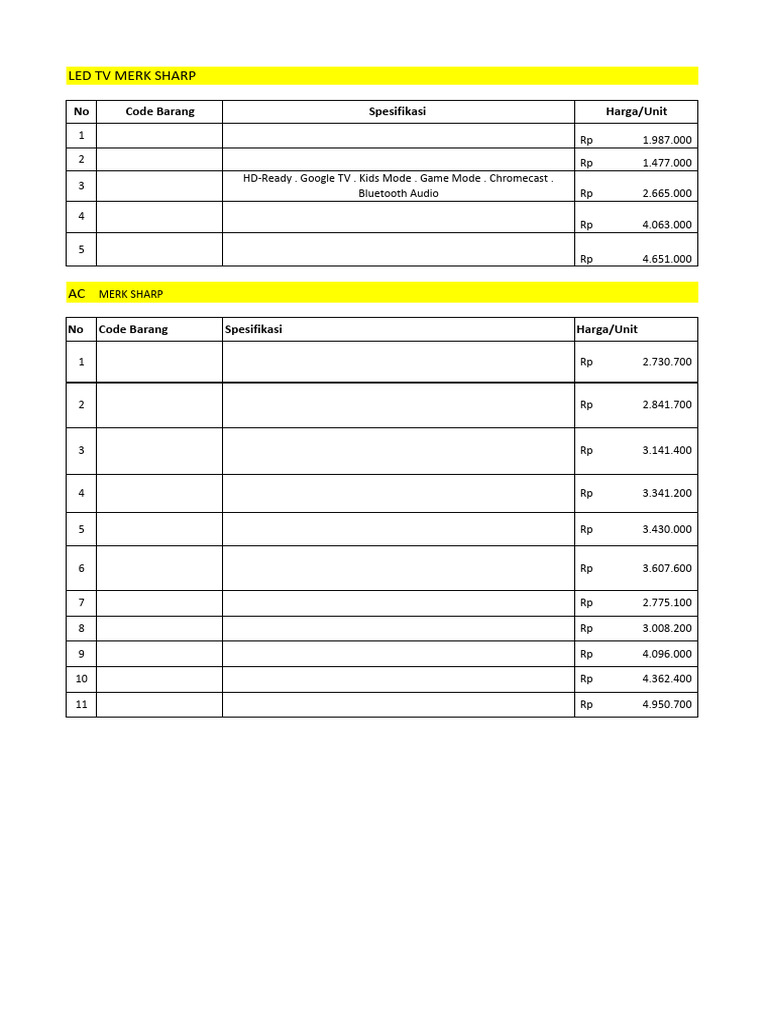 LED TV MERK SHARP

| No | Code Barang | Spesifikasi | Harga/Unit |
|---|---|---|---|
| 1 | | | Rp 1.987.000 |
| 2 | | | Rp 1.477.000 |
| 3 | | HD-Ready . Google TV . Kids Mode . Game Mode . Chromecast . Bluetooth Audio | Rp 2.665.000 |
| 4 | | | Rp 4.063.000 |
| 5 | | | Rp 4.651.000 |

AC MERK SHARP

| No | Code Barang | Spesifikasi | Harga/Unit |
|---|---|---|---|
| 1 | | | Rp 2.730.700 |
| 2 | | | Rp 2.841.700 |
| 3 | | | Rp 3.141.400 |
| 4 | | | Rp 3.341.200 |
| 5 | | | Rp 3.430.000 |
| 6 | | | Rp 3.607.600 |
| 7 | | | Rp 2.775.100 |
| 8 | | | Rp 3.008.200 |
| 9 | | | Rp 4.096.000 |
| 10 | | | Rp 4.362.400 |
| 11 | | | Rp 4.950.700 |